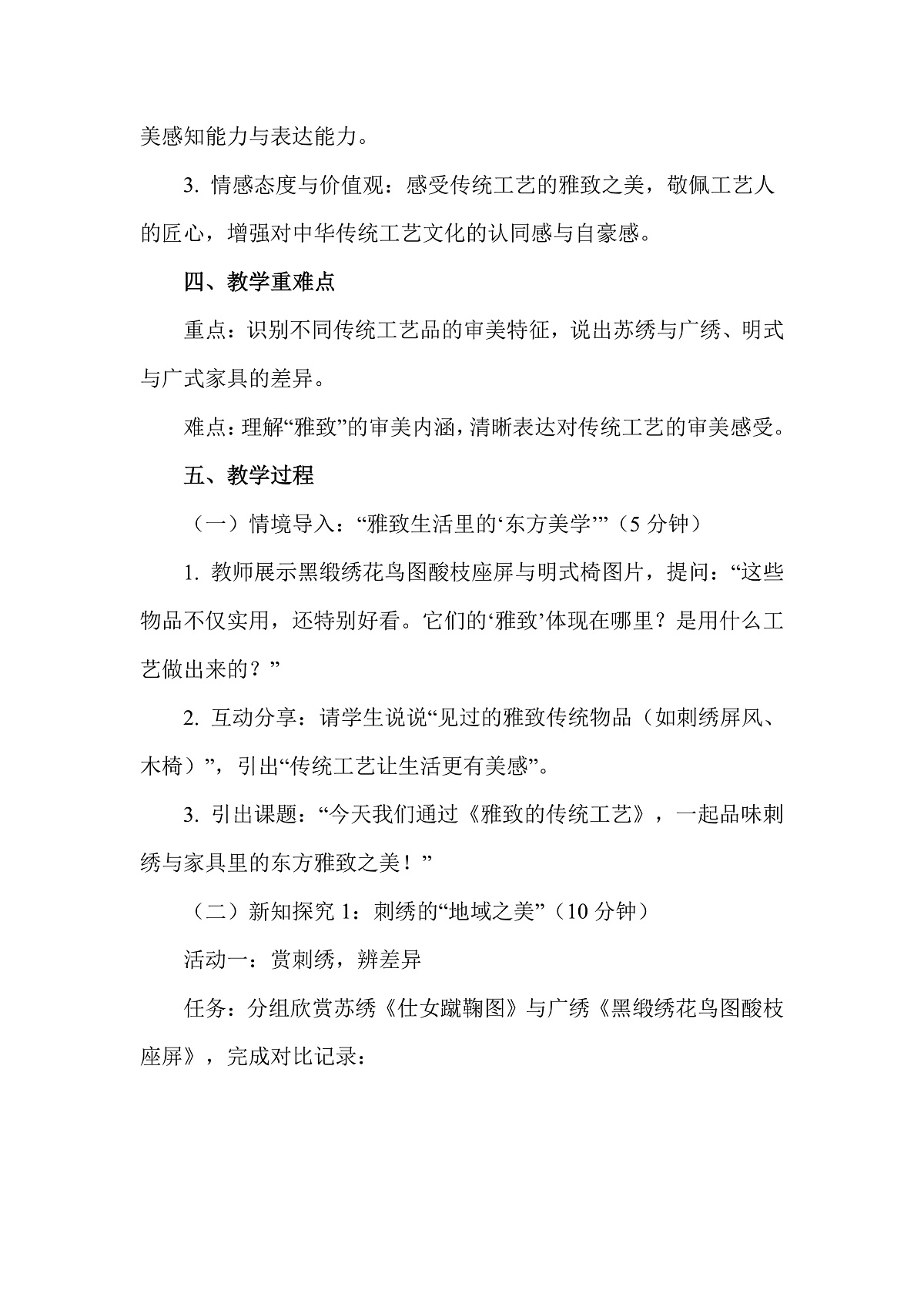 美感知能力与表达能力。

3. 情感态度与价值观：感受传统工艺的雅致之美，敬佩工艺人的匠心，增强对中华传统工艺文化的认同感与自豪感。

四、教学重难点

重点：识别不同传统工艺品的审美特征，说出苏绣与广绣、明式与广式家具的差异。

难点：理解“雅致”的审美内涵，清晰表达对传统工艺的审美感受。

五、教学过程

（一）情境导入：“雅致生活里的‘东方美学’”（5 分钟）

1. 教师展示黑缎绣花鸟图酸枝座屏与明式椅图片，提问：“这些物品不仅实用，还特别好看。它们的‘雅致’体现在哪里？是用什么工艺做出来的？”

2. 互动分享：请学生说说“见过的雅致传统物品（如刺绣屏风、木椅）”，引出“传统工艺让生活更有美感”。

3. 引出课题：“今天我们通过《雅致的传统工艺》，一起品味刺绣与家具里的东方雅致之美！”

（二）新知探究 1：刺绣的“地域之美”（10 分钟）

活动一：赏刺绣，辨差异

任务：分组欣赏苏绣《仕女蹴鞠图》与广绣《黑缎绣花鸟图酸枝座屏》，完成对比记录：